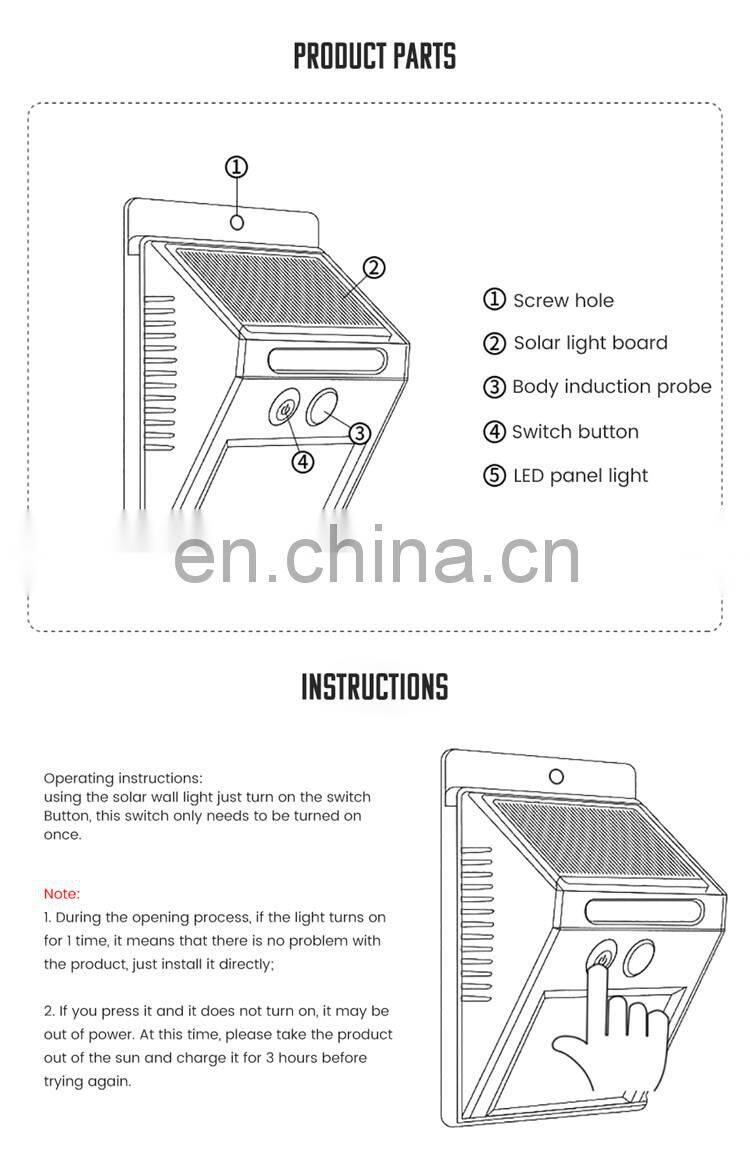 PRODUCT PARTS

①

②

③

④

① Screw hole

② Solar light board

③ Body induction probe

④ Switch button

⑤ LED panel light

en.china.cn

INSTRUCTIONS

Operating instructions:
using the solar wall light just turn on the switch Button, this switch only needs to be turned on once.

Note:

1. During the opening process, if the light turns on for 1 time, it means that there is no problem with the product, just install it directly;

2. If you press it and it does not turn on, it may be out of power. At this time, please take the product out of the sun and charge it for 3 hours before trying again.